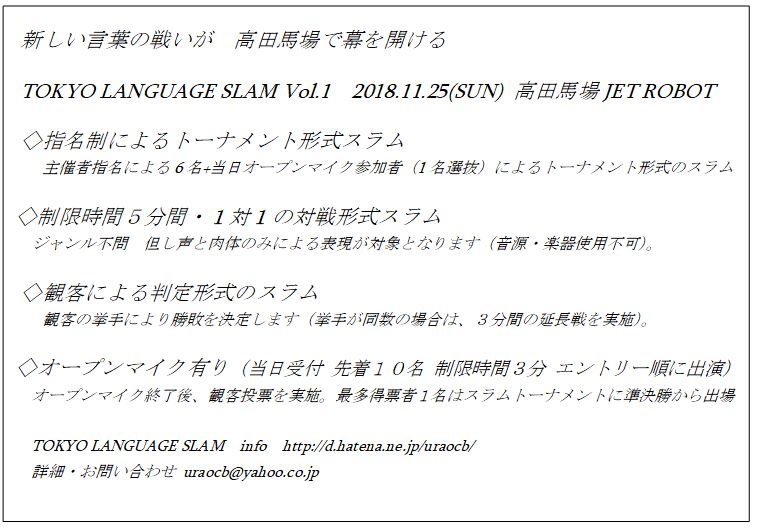 新しい言葉の戦いが　高田馬場で幕を開ける

TOKYO LANGUAGE SLAM Vol.1　2018.11.25(SUN)　高田馬場 JET ROBOT

◇指名制によるトーナメント形式スラム
主催者指名による６名+当日オープンマイク参加者（１名選抜）によるトーナメント形式のスラム

◇制限時間５分間・１対１の対戦形式スラム
ジャンル不問　但し声と肉体のみによる表現が対象となります（音源・楽器使用不可）。

◇観客による判定形式のスラム
観客の挙手により勝敗を決定します（挙手が同数の場合は、３分間の延長戦を実施）。

◇オープンマイク有り（当日受付 先着１０名 制限時間３分 エントリー順に出演）
オープンマイク終了後、観客投票を実施。最多得票者１名はスラムトーナメントに準決勝から出場

TOKYO LANGUAGE SLAM　info　http://d.hatena.ne.jp/uraocb/
詳細・お問い合わせ uraocb@yahoo.co.jp